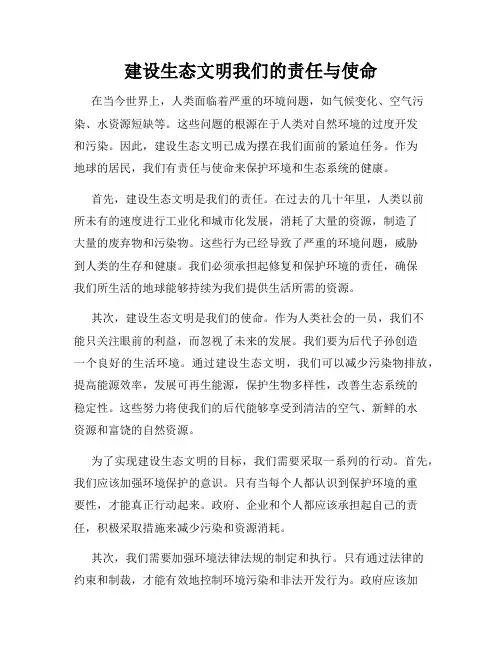 建设生态文明我们的责任与使命

在当今世界上，人类面临着严重的环境问题，如气候变化、空气污染、水资源短缺等。这些问题的根源在于人类对自然环境的过度开发和污染。因此，建设生态文明已成为摆在我们面前的紧迫任务。作为地球的居民，我们有责任与使命来保护环境和生态系统的健康。

首先，建设生态文明是我们的责任。在过去的几十年里，人类以前所未有的速度进行工业化和城市化发展，消耗了大量的资源，制造了大量的废弃物和污染物。这些行为已经导致了严重的环境问题，威胁到人类的生存和健康。我们必须承担起修复和保护环境的责任，确保我们所生活的地球能够持续为我们提供生活所需的资源。

其次，建设生态文明是我们的使命。作为人类社会的一员，我们不能只关注眼前的利益，而忽视了未来的发展。我们要为后代子孙创造一个良好的生活环境。通过建设生态文明，我们可以减少污染物排放，提高能源效率，发展可再生能源，保护生物多样性，改善生态系统的稳定性。这些努力将使我们的后代能够享受到清洁的空气、新鲜的水资源和富饶的自然资源。

为了实现建设生态文明的目标，我们需要采取一系列的行动。首先，我们应该加强环境保护的意识。只有当每个人都认识到保护环境的重要性，才能真正行动起来。政府、企业和个人都应该承担起自己的责任，积极采取措施来减少污染和资源消耗。

其次，我们需要加强环境法律法规的制定和执行。只有通过法律的约束和制裁，才能有效地控制环境污染和非法开发行为。政府应该加